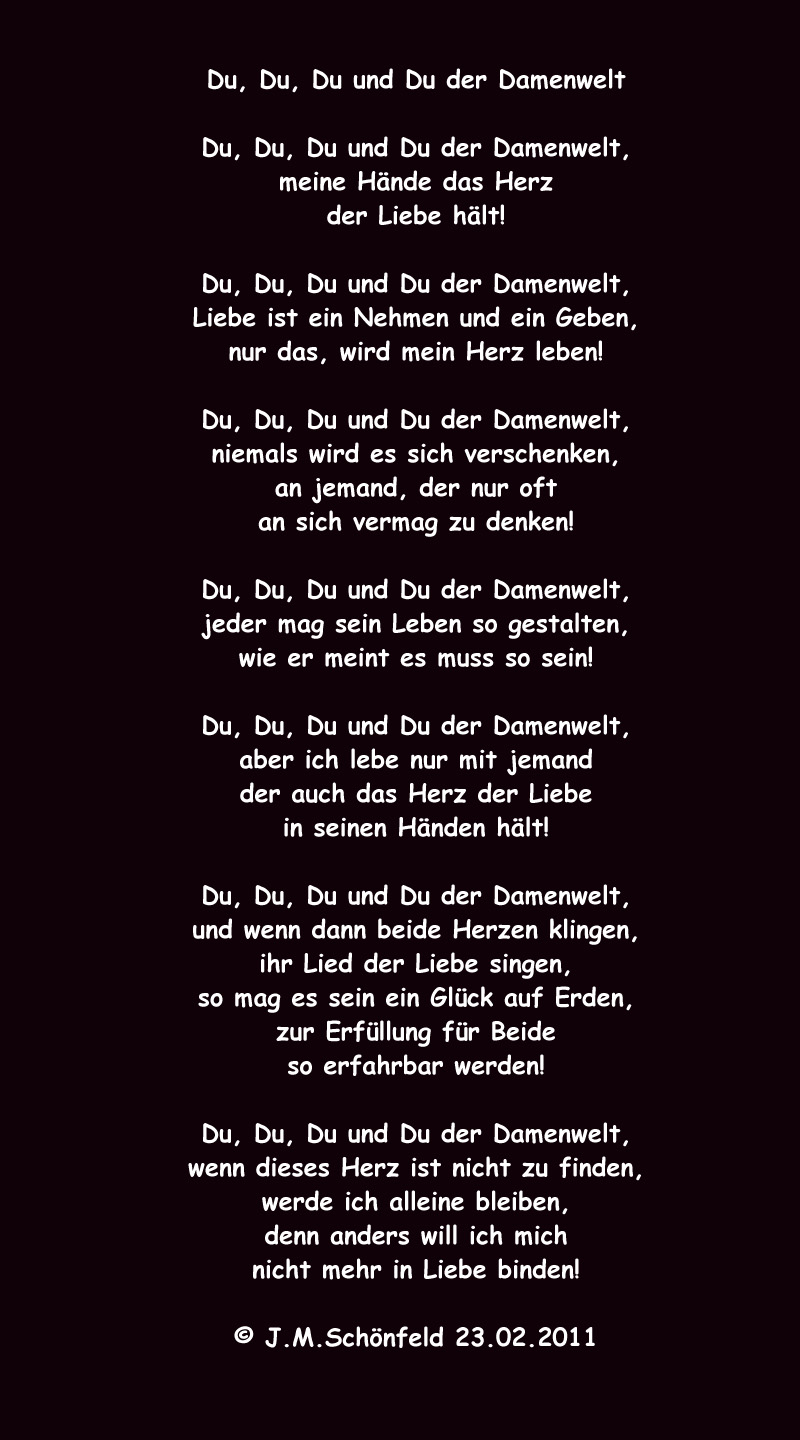 Du, Du, Du und Du der Damenwelt

Du, Du, Du und Du der Damenwelt,
meine Hände das Herz
der Liebe hält!

Du, Du, Du und Du der Damenwelt,
Liebe ist ein Nehmen und ein Geben,
nur das, wird mein Herz leben!

Du, Du, Du und Du der Damenwelt,
niemals wird es sich verschenken,
an jemand, der nur oft
an sich vermag zu denken!

Du, Du, Du und Du der Damenwelt,
jeder mag sein Leben so gestalten,
wie er meint es muss so sein!

Du, Du, Du und Du der Damenwelt,
aber ich lebe nur mit jemand
der auch das Herz der Liebe
in seinen Händen hält!

Du, Du, Du und Du der Damenwelt,
und wenn dann beide Herzen klingen,
ihr Lied der Liebe singen,
so mag es sein ein Glück auf Erden,
zur Erfüllung für Beide
so erfahrbar werden!

Du, Du, Du und Du der Damenwelt,
wenn dieses Herz ist nicht zu finden,
werde ich alleine bleiben,
denn anders will ich mich
nicht mehr in Liebe binden!

© J.M.Schönfeld 23.02.2011